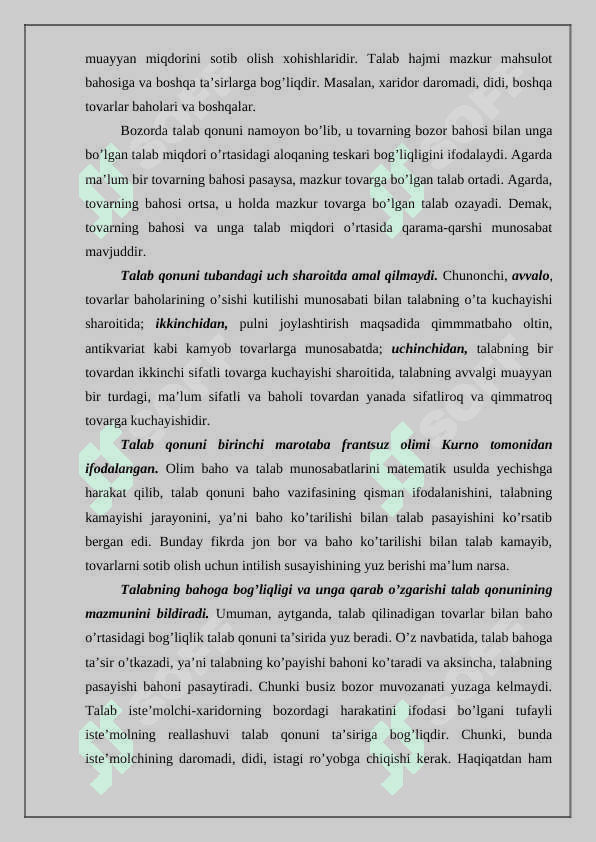 muayyan miqdorini sotib olish xohishlaridir. Talab hajmi mazkur mahsulot bahosiga va boshqa ta’sirlarga bog’liqdir. Masalan, xaridor daromadi, didi, boshqa tovarlar baholari va boshqalar.

Bozorda talab qonuni namoyon bo’lib, u tovarning bozor bahosi bilan unga bo’lgan talab miqdori o’rtasidagi aloqaning teskari bog’liqligini ifodalaydi. Agarda ma’lum bir tovarning bahosi pasaysa, mazkur tovarga bo’lgan talab ortadi. Agarda, tovarning bahosi ortsa, u holda mazkur tovarga bo’lgan talab ozayadi. Demak, tovarning bahosi va unga talab miqdori o’rtasida qarama-qarshi munosabat mavjuddir.

Talab qonuni tubandagi uch sharoitda amal qilmaydi. Chunonchi, avvalo, tovarlar baholarining o’sishi kutilishi munosabati bilan talabning o’ta kuchayishi sharoitida; ikkinchidan, pulni joylashtirish maqsadida qimmmatbaho oltin, antikvariat kabi kamyob tovarlarga munosabatda; uchinchidan, talabning bir tovardan ikkinchi sifatli tovarga kuchayishi sharoitida, talabning avvalgi muayyan bir turdagi, ma’lum sifatli va baholi tovardan yanada sifatliroq va qimmatroq tovarga kuchayishidir.

Talab qonuni birinchi marotaba frantsuz olimi Kurno tomonidan ifodalangan. Olim baho va talab munosabatlarini matematik usulda yechishga harakat qilib, talab qonuni baho vazifasining qisman ifodalanishini, talabning kamayishi jarayonini, ya’ni baho ko’tarilishi bilan talab pasayishini ko’rsatib bergan edi. Bunday fikrda jon bor va baho ko’tarilishi bilan talab kamayib, tovarlarni sotib olish uchun intilish susayishining yuz berishi ma’lum narsa.

Talabning bahoga bog’liqligi va unga qarab o’zgarishi talab qonunining mazmunini bildiradi. Umuman, aytganda, talab qilinadigan tovarlar bilan baho o’rtasidagi bog’liqlik talab qonuni ta’sirida yuz beradi. O’z navbatida, talab bahoga ta’sir o’tkazadi, ya’ni talabning ko’payishi bahoni ko’taradi va aksincha, talabning pasayishi bahoni pasaytiradi. Chunki busiz bozor muvozanati yuzaga kelmaydi. Talab iste’molchi-xaridorning bozordagi harakatini ifodasi bo’lgani tufayli iste’molning reallashuvi talab qonuni ta’siriga bog’liqdir. Chunki, bunda iste’molchining daromadi, didi, istagi ro’yobga chiqishi kerak. Haqiqatdan ham